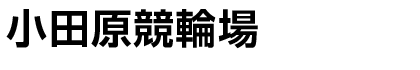 小田原競輪場